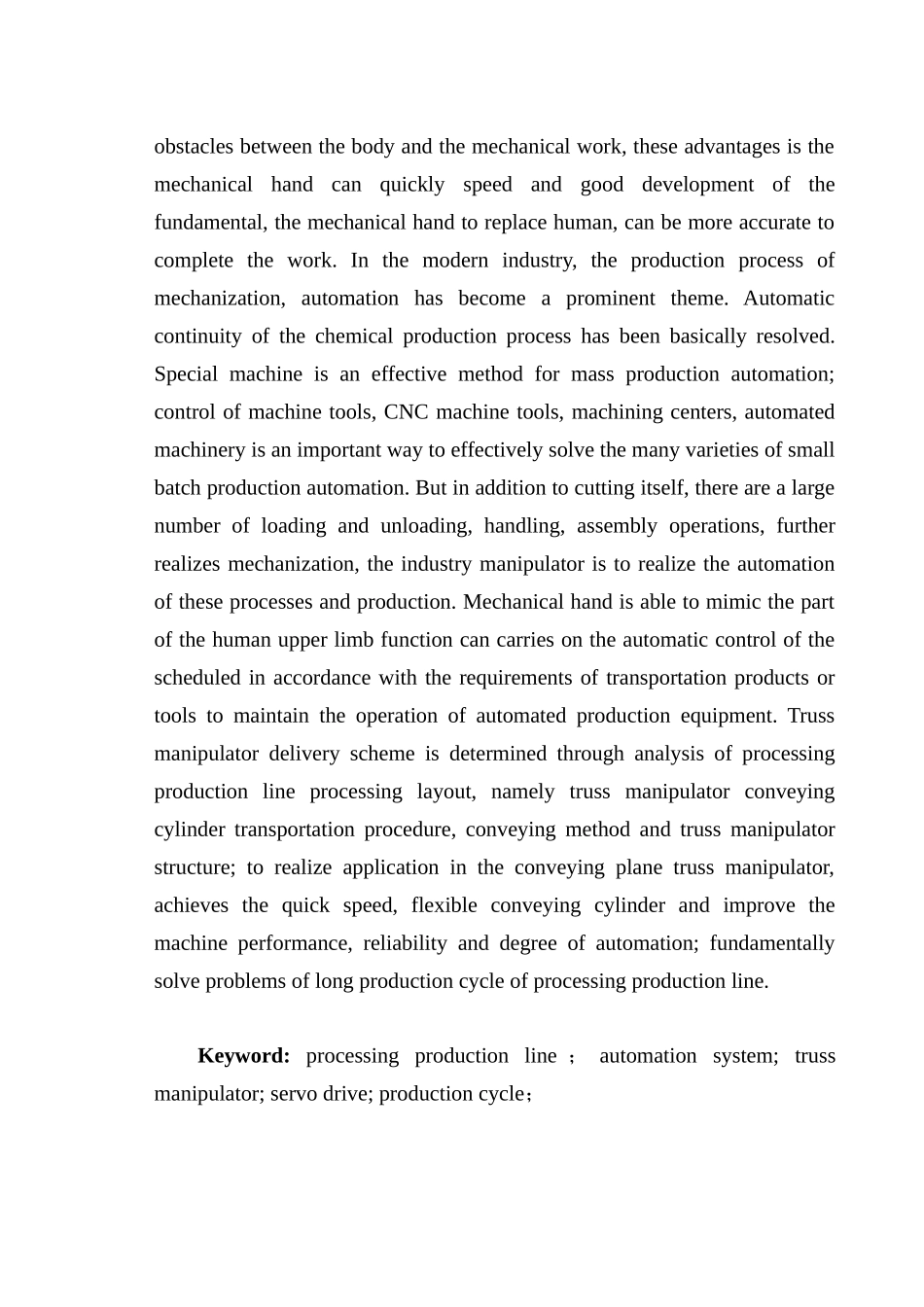 obstacles between the body and the mechanical work, these advantages is the mechanical hand can quickly speed and good development of the fundamental, the mechanical hand to replace human, can be more accurate to complete the work. In the modern industry, the production process of mechanization, automation has become a prominent theme. Automatic continuity of the chemical production process has been basically resolved. Special machine is an effective method for mass production automation; control of machine tools, CNC machine tools, machining centers, automated machinery is an important way to effectively solve the many varieties of small batch production automation. But in addition to cutting itself, there are a large number of loading and unloading, handling, assembly operations, further realizes mechanization, the industry manipulator is to realize the automation of these processes and production. Mechanical hand is able to mimic the part of the human upper limb function can carries on the automatic control of the scheduled in accordance with the requirements of transportation products or tools to maintain the operation of automated production equipment. Truss manipulator delivery scheme is determined through analysis of processing production line processing layout, namely truss manipulator conveying cylinder transportation procedure, conveying method and truss manipulator structure; to realize application in the conveying plane truss manipulator, achieves the quick speed, flexible conveying cylinder and improve the machine performance, reliability and degree of automation; fundamentally solve problems of long production cycle of processing production line.

**Keyword:** processing production line； automation system; truss manipulator; servo drive; production cycle；